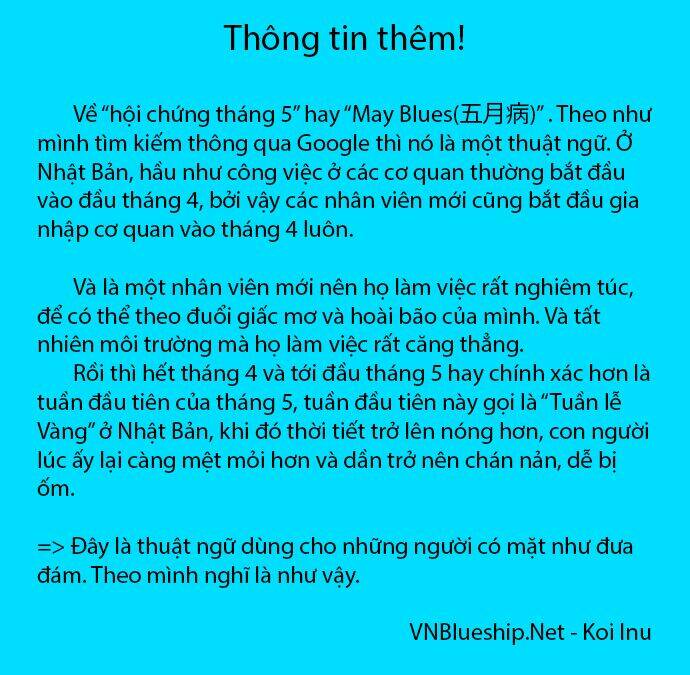 Thông tin thêm!

Về "hội chứng tháng 5" hay "May Blues(五月病)" . Theo như mình tìm kiếm thông qua Google thì nó là một thuật ngữ. Ở Nhật Bản, hầu như công việc ở các cơ quan thường bắt đầu vào đầu tháng 4, bởi vậy các nhân viên mới cũng bắt đầu gia nhập cơ quan vào tháng 4 luôn.

Và là một nhân viên mới nên họ làm việc rất nghiêm túc, để có thể theo đuổi giấc mơ và hoài bão của mình. Và tất nhiên môi trường mà họ làm việc rất căng thẳng.

Rồi thì hết tháng 4 và tới đầu tháng 5 hay chính xác hơn là tuần đầu tiên của tháng 5, tuần đầu tiên này gọi là "Tuần lễ Vàng" ở Nhật Bản, khi đó thời tiết trở lên nóng hơn, con người lúc ấy lại càng mệt mỏi hơn và dần trở nên chán nản, dễ bị ốm.

=> Đây là thuật ngữ dùng cho những người có mặt như đưa đám. Theo mình nghĩ là như vậy.

VNBlueship.Net - Koi Inu